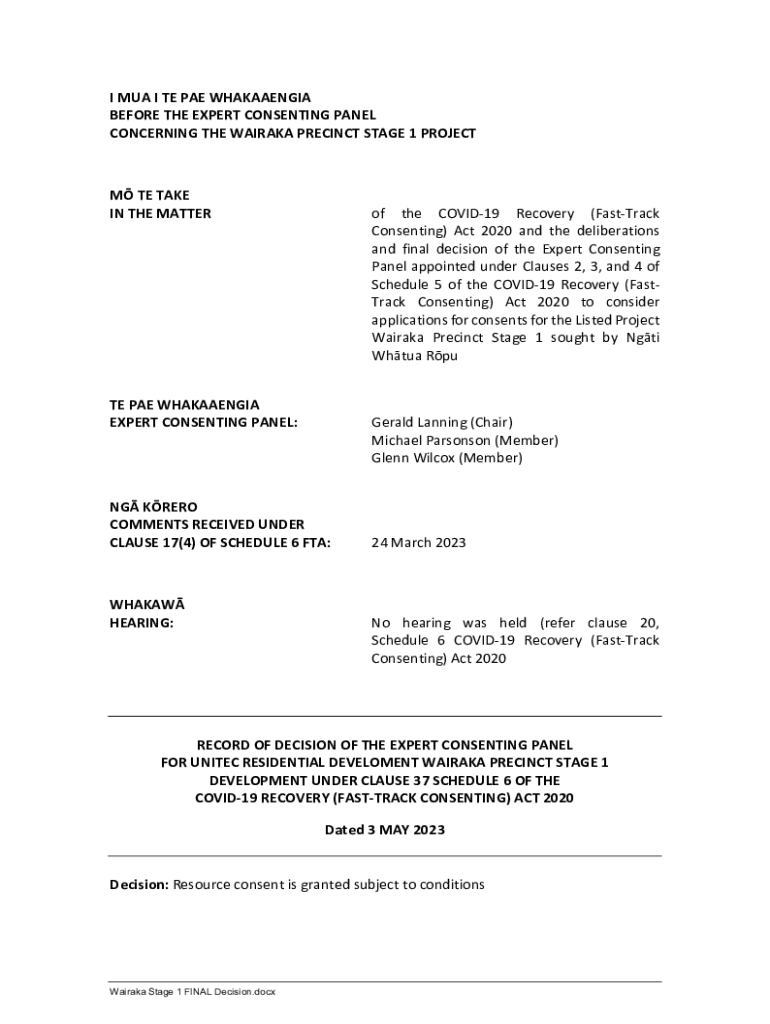 I MUA I TE PAE WHAKAAENGIA
BEFORE THE EXPERT CONSENTING PANEL
CONCERNING THE WAIRAKA PRECINCT STAGE 1 PROJECT

MŌ TE TAKE
IN THE MATTER

of the COVID-19 Recovery (Fast-Track Consenting) Act 2020 and the deliberations and final decision of the Expert Consenting Panel appointed under Clauses 2, 3, and 4 of Schedule 5 of the COVID-19 Recovery (Fast-Track Consenting) Act 2020 to consider applications for consents for the Listed Project Wairaka Precinct Stage 1 sought by Ngāti Whātua Rōpu

TE PAE WHAKAAENGIA
EXPERT CONSENTING PANEL:

Gerald Lanning (Chair)
Michael Parsonson (Member)
Glenn Wilcox (Member)

NGĀ KŌRERO
COMMENTS RECEIVED UNDER
CLAUSE 17(4) OF SCHEDULE 6 FTA:

24 March 2023

WHAKAWĀ
HEARING:

No hearing was held (refer clause 20, Schedule 6 COVID-19 Recovery (Fast-Track Consenting) Act 2020

RECORD OF DECISION OF THE EXPERT CONSENTING PANEL
FOR UNITEC RESIDENTIAL DEVELOMENT WAIRAKA PRECINCT STAGE 1
DEVELOPMENT UNDER CLAUSE 37 SCHEDULE 6 OF THE
COVID-19 RECOVERY (FAST-TRACK CONSENTING) ACT 2020

Dated 3 MAY 2023

Decision: Resource consent is granted subject to conditions

Wairaka Stage 1 FINAL Decision.docx